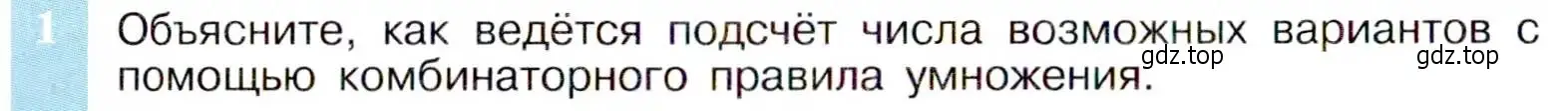 1 Объясните, как ведётся подсчёт числа возможных вариантов с помощью комбинаторного правила умножения.

gdz.top gdz.top